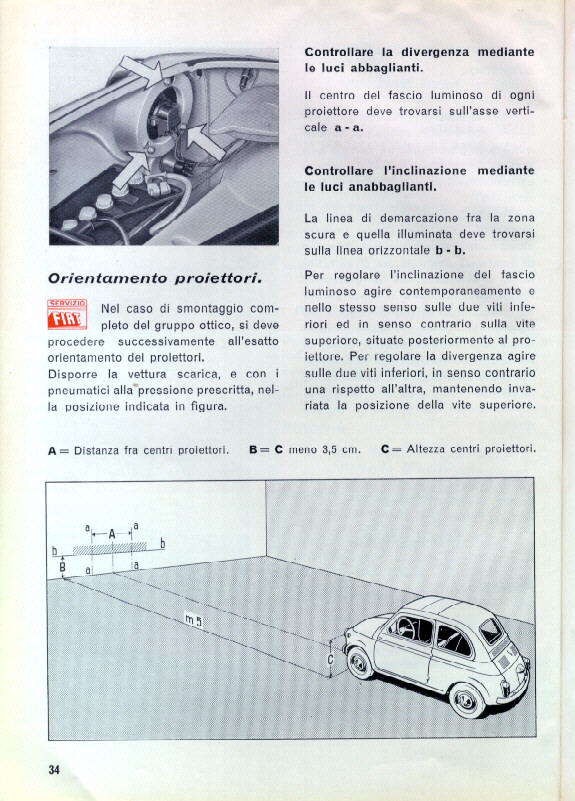 Orientamento proiettori.

SERVIZIO FIAT

Nel caso di smontaggio completo del gruppo ottico, si deve procedere successivamente all'esatto orientamento dei proiettori.
Disporre la vettura scarica, e con i pneumatici alla pressione prescritta, nella posizione indicata in figura.

Controllare la divergenza mediante le luci abbaglianti.

Il centro del fascio luminoso di ogni proiettore deve trovarsi sull'asse verticale a - a.

Controllare l'inclinazione mediante le luci anabbaglianti.

La linea di demarcazione fra la zona scura e quella illuminata deve trovarsi sulla linea orizzontale b - b.

Per regolare l'inclinazione del fascio luminoso agire contemporaneamente e nello stesso senso sulle due viti inferiori ed in senso contrario sulla vite superiore, situate posteriormente al proiettore. Per regolare la divergenza agire sulle due viti inferiori, in senso contrario una rispetto all'altra, mantenendo invariata la posizione della vite superiore.

A = Distanza fra centri proiettori. B = C meno 3,5 cm. C = Altezza centri proiettori.

a A a
b b
B
a a
m 5
C

34